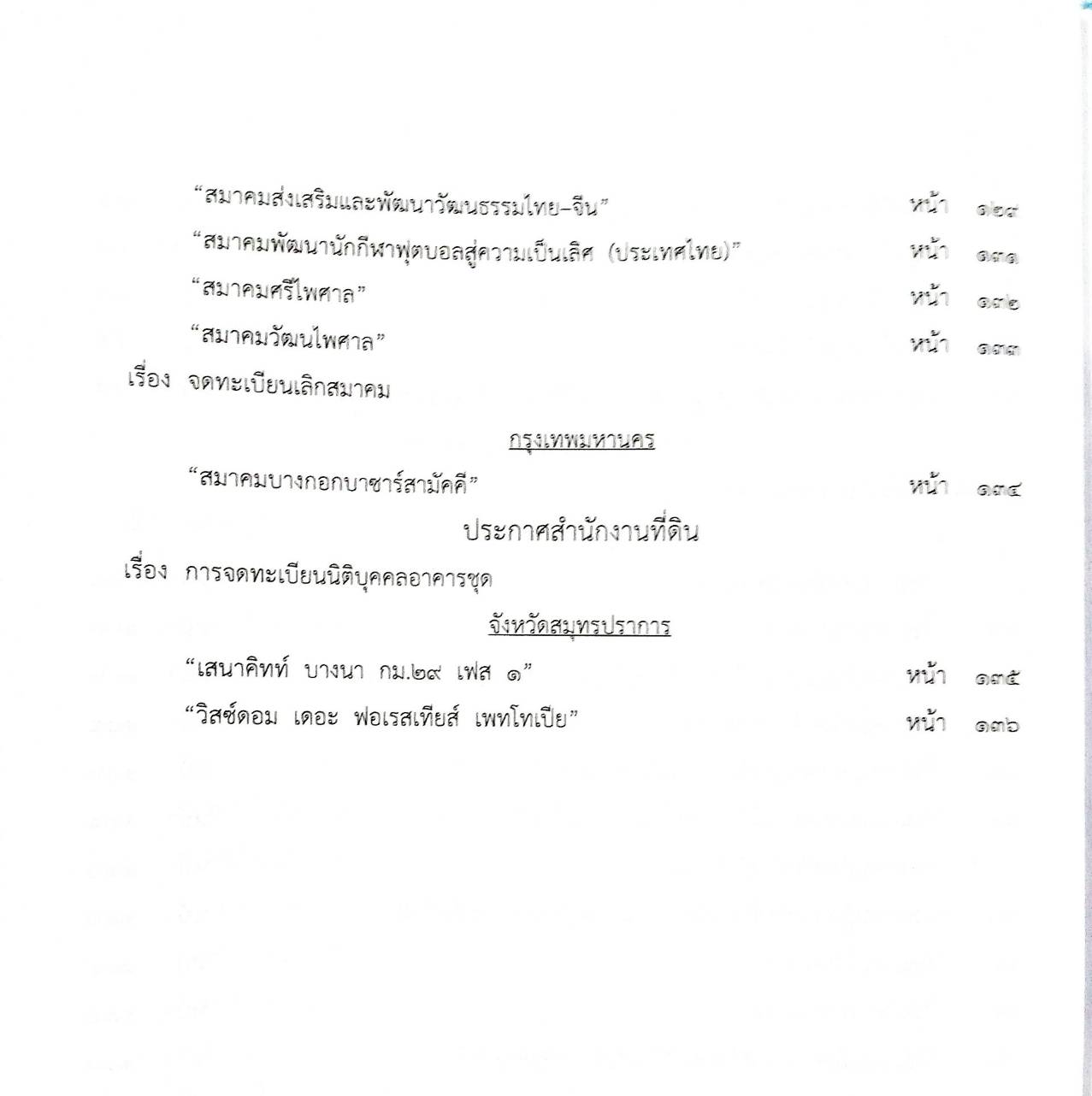 "สมาคมส่งเสริมและพัฒนาวัฒนธรรมไทย-จีน" หน้า ๑๒๙

"สมาคมพัฒนานักกีฬาฟุตบอลสู่ความเป็นเลิศ (ประเทศไทย)" หน้า ๑๓๑

"สมาคมศรีไพศาล" หน้า ๑๓๒

"สมาคมวัฒนไพศาล" หน้า ๑๓๓

เรื่อง จดทะเบียนเลิกสมาคม

กรุงเทพมหานคร

"สมาคมบางกอกบาซาร์สามัคคี" หน้า ๑๓๔

ประกาศสำนักงานที่ดิน

เรื่อง การจดทะเบียนนิติบุคคลอาคารชุด

จังหวัดสมุทรปราการ

"เสนาคิทท์ บางนา กม.๒๙ เฟส ๑" หน้า ๑๓๕

"วิสซ์ดอม เดอะ ฟอเรสเทียส์ เพทโทเปีย" หน้า ๑๓๖